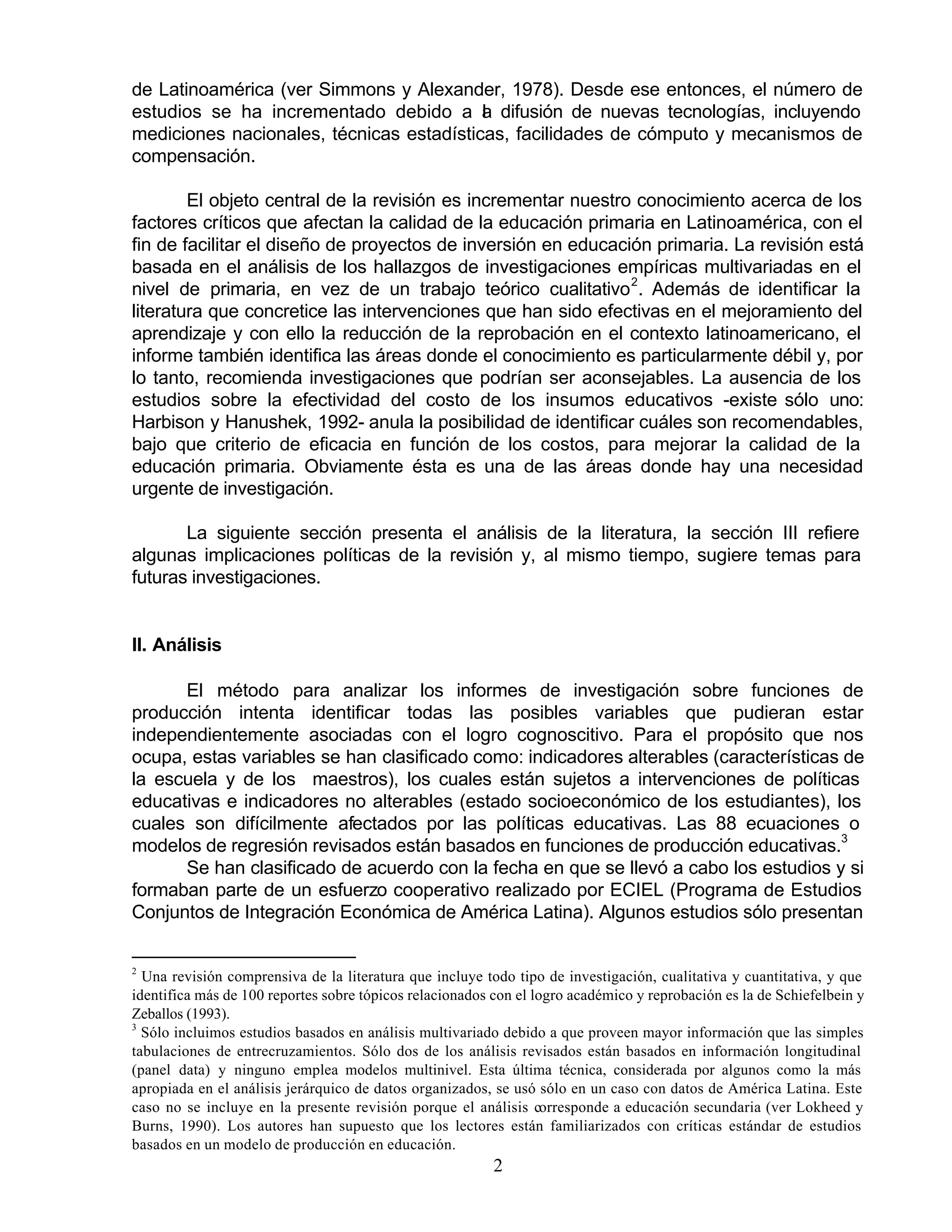 de Latinoamérica (ver Simmons y Alexander, 1978). Desde ese entonces, el número de estudios se ha incrementado debido a la difusión de nuevas tecnologías, incluyendo mediciones nacionales, técnicas estadísticas, facilidades de cómputo y mecanismos de compensación.

El objeto central de la revisión es incrementar nuestro conocimiento acerca de los factores críticos que afectan la calidad de la educación primaria en Latinoamérica, con el fin de facilitar el diseño de proyectos de inversión en educación primaria. La revisión está basada en el análisis de los hallazgos de investigaciones empíricas multivariadas en el nivel de primaria, en vez de un trabajo teórico cualitativo$^2$. Además de identificar la literatura que concretice las intervenciones que han sido efectivas en el mejoramiento del aprendizaje y con ello la reducción de la reprobación en el contexto latinoamericano, el informe también identifica las áreas donde el conocimiento es particularmente débil y, por lo tanto, recomienda investigaciones que podrían ser aconsejables. La ausencia de los estudios sobre la efectividad del costo de los insumos educativos -existe sólo uno: Harbison y Hanushek, 1992- anula la posibilidad de identificar cuáles son recomendables, bajo que criterio de eficacia en función de los costos, para mejorar la calidad de la educación primaria. Obviamente ésta es una de las áreas donde hay una necesidad urgente de investigación.

La siguiente sección presenta el análisis de la literatura, la sección III refiere algunas implicaciones políticas de la revisión y, al mismo tiempo, sugiere temas para futuras investigaciones.

II. Análisis

El método para analizar los informes de investigación sobre funciones de producción intenta identificar todas las posibles variables que pudieran estar independientemente asociadas con el logro cognoscitivo. Para el propósito que nos ocupa, estas variables se han clasificado como: indicadores alterables (características de la escuela y de los maestros), los cuales están sujetos a intervenciones de políticas educativas e indicadores no alterables (estado socioeconómico de los estudiantes), los cuales son difícilmente afectados por las políticas educativas. Las 88 ecuaciones o modelos de regresión revisados están basados en funciones de producción educativas.$^3$
Se han clasificado de acuerdo con la fecha en que se llevó a cabo los estudios y si formaban parte de un esfuerzo cooperativo realizado por ECIEL (Programa de Estudios Conjuntos de Integración Económica de América Latina). Algunos estudios sólo presentan

$^2$ Una revisión comprensiva de la literatura que incluye todo tipo de investigación, cualitativa y cuantitativa, y que identifica más de 100 reportes sobre tópicos relacionados con el logro académico y reprobación es la de Schiefelbein y Zeballos (1993).
$^3$ Sólo incluimos estudios basados en análisis multivariado debido a que proveen mayor información que las simples tabulaciones de entrecruzamientos. Sólo dos de los análisis revisados están basados en información longitudinal (panel data) y ninguno emplea modelos multinivel. Esta última técnica, considerada por algunos como la más apropiada en el análisis jerárquico de datos organizados, se usó sólo en un caso con datos de América Latina. Este caso no se incluye en la presente revisión porque el análisis corresponde a educación secundaria (ver Lokheed y Burns, 1990). Los autores han supuesto que los lectores están familiarizados con críticas estándar de estudios basados en un modelo de producción en educación.
2